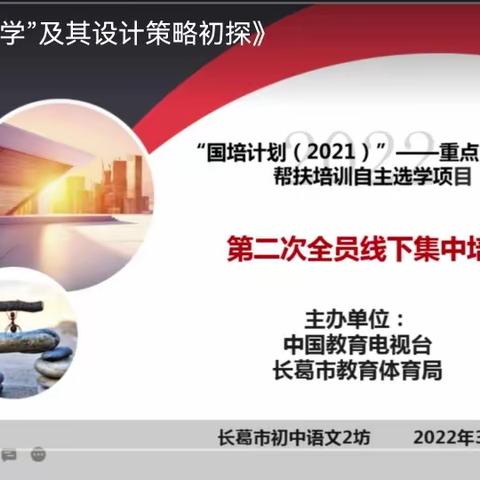 学”及其设计策略初探》

2022

“国培计划（2021）”——重点
帮扶培训自主选学项目

第二次全员线下集中培

主办单位：
中国教育电视台
长葛市教育体育局

长葛市初中语文2坊　　2022年3